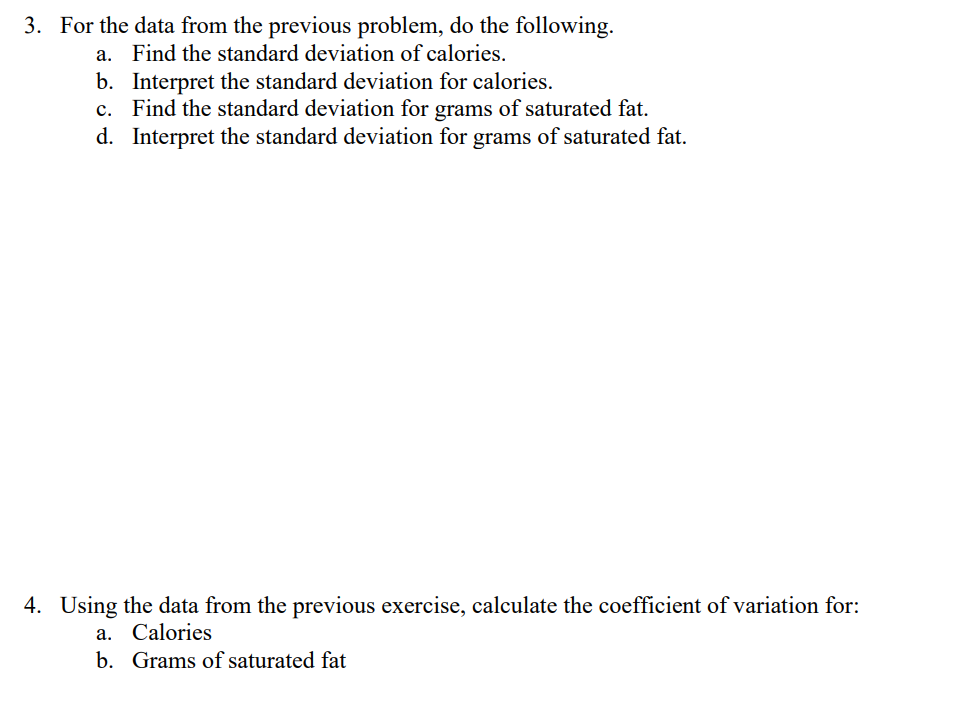 3. For the data from the previous problem, do the following.
a. Find the standard deviation of calories.
b. Interpret the standard deviation for calories.
c. Find the standard deviation for grams of saturated fat.
d. Interpret the standard deviation for grams of saturated fat.

4. Using the data from the previous exercise, calculate the coefficient of variation for:
a. Calories
b. Grams of saturated fat